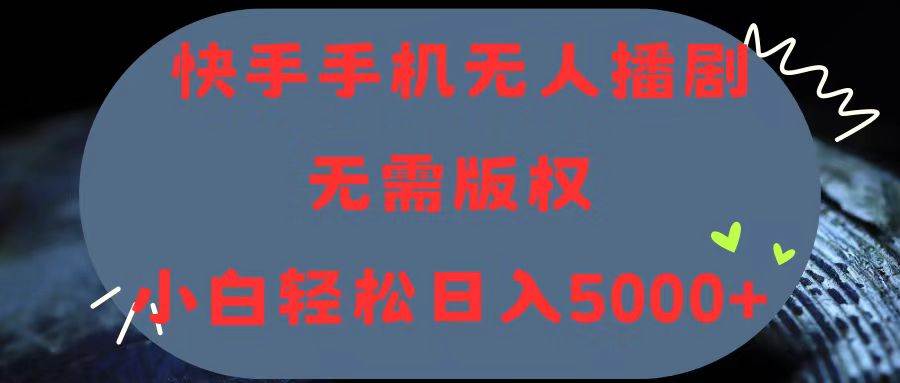 快手手机无人播剧

无需版权

小白轻松日入5000+